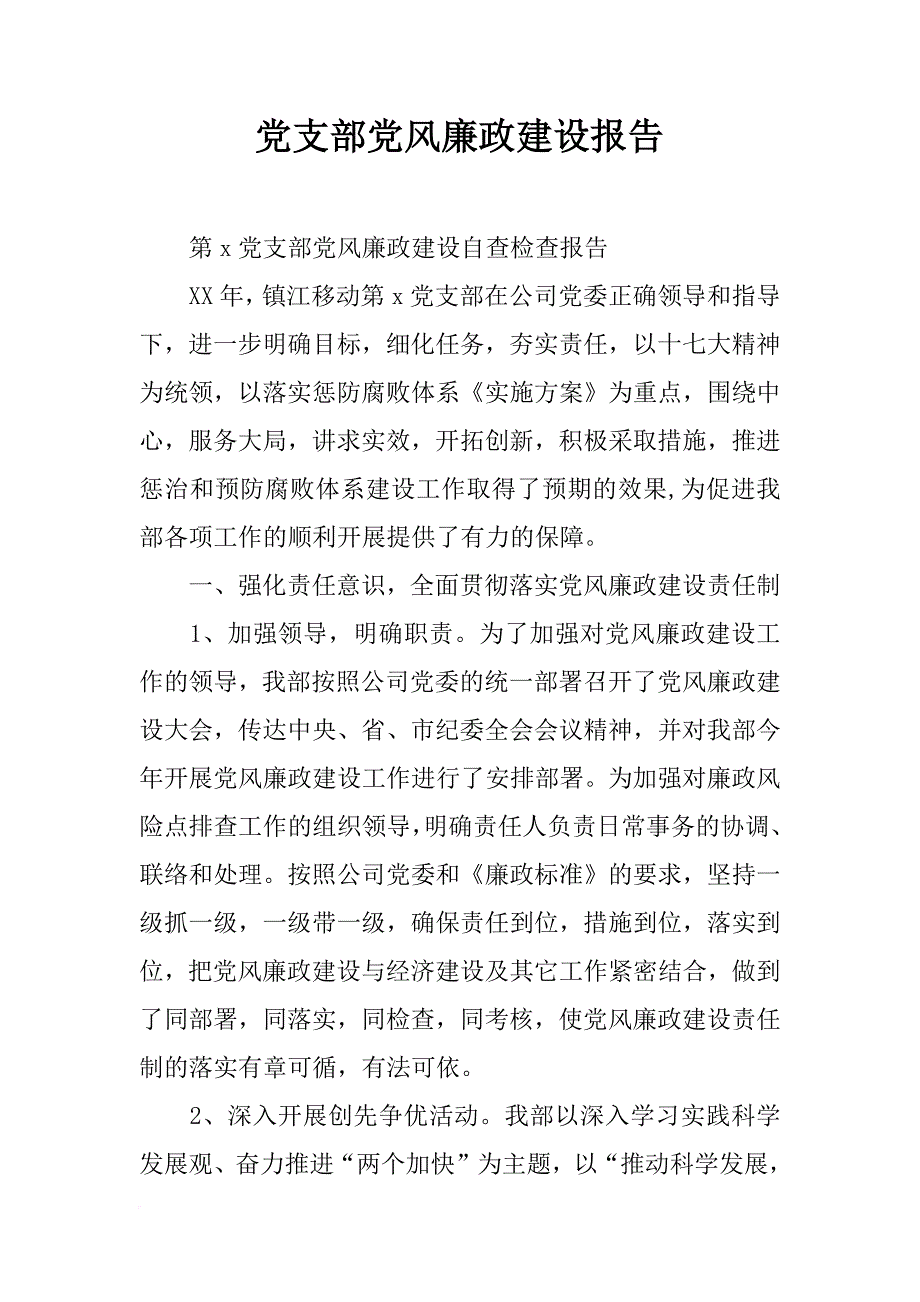 党支部党风廉政建设报告

第 x 党支部党风廉政建设自查检查报告

XX 年，镇江移动第 x 党支部在公司党委正确领导和指导下，进一步明确目标，细化任务，夯实责任，以十七大精神为统领，以落实惩防腐败体系《实施方案》为重点，围绕中心，服务大局，讲求实效，开拓创新，积极采取措施，推进惩治和预防腐败体系建设工作取得了预期的效果,为促进我部各项工作的顺利开展提供了有力的保障。

一、强化责任意识，全面贯彻落实党风廉政建设责任制

1、加强领导，明确职责。为了加强对党风廉政建设工作的领导，我部按照公司党委的统一部署召开了党风廉政建设大会，传达中央、省、市纪委全会会议精神，并对我部今年开展党风廉政建设工作进行了安排部署。为加强对廉政风险点排查工作的组织领导,明确责任人负责日常事务的协调、联络和处理。按照公司党委和《廉政标准》的要求，坚持一级抓一级，一级带一级，确保责任到位，措施到位，落实到位，把党风廉政建设与经济建设及其它工作紧密结合，做到了同部署，同落实，同检查，同考核，使党风廉政建设责任制的落实有章可循，有法可依。

2、深入开展创先争优活动。我部以深入学习实践科学发展观、奋力推进“两个加快”为主题，以“推动科学发展，